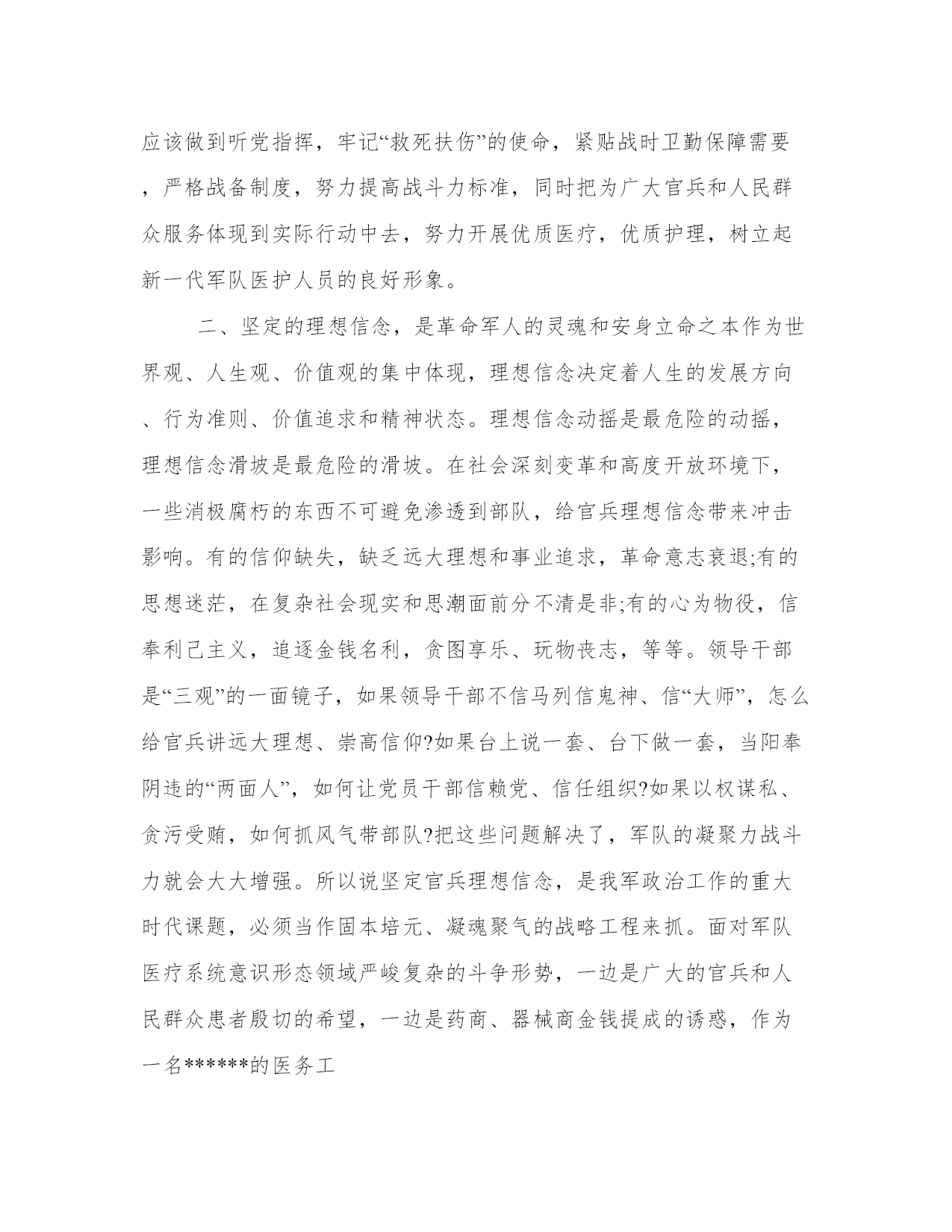 应该做到听党指挥，牢记“救死扶伤”的使命，紧贴战时卫勤保障需要，严格战备制度，努力提高战斗力标准，同时把为广大官兵和人民群众服务体现到实际行动中去，努力开展优质医疗，优质护理，树立起新一代军队医护人员的良好形象。

二、坚定的理想信念，是革命军人的灵魂和安身立命之本作为世界观、人生观、价值观的集中体现，理想信念决定着人生的发展方向、行为准则、价值追求和精神状态。理想信念动摇是最危险的动摇，理想信念滑坡是最危险的滑坡。在社会深刻变革和高度开放环境下，一些消极腐朽的东西不可避免渗透到部队，给官兵理想信念带来冲击影响。有的信仰缺失，缺乏远大理想和事业追求，革命意志衰退;有的思想迷茫，在复杂社会现实和思潮面前分不清是非;有的心为物役，信奉利己主义，追逐金钱名利，贪图享乐、玩物丧志，等等。领导干部是“三观”的一面镜子，如果领导干部不信马列信鬼神、信“大师”，怎么给官兵讲远大理想、崇高信仰?如果台上说一套、台下做一套，当阳奉阴违的“两面人”，如何让党员干部信赖党、信任组织?如果以权谋私、贪污受贿，如何抓风气带部队?把这些问题解决了，军队的凝聚力战斗力就会大大增强。所以说坚定官兵理想信念，是我军政治工作的重大时代课题，必须当作固本培元、凝魂聚气的战略工程来抓。面对军队医疗系统意识形态领域严峻复杂的斗争形势，一边是广大的官兵和人民群众患者殷切的希望，一边是药商、器械商金钱提成的诱惑，作为一名******的医务工